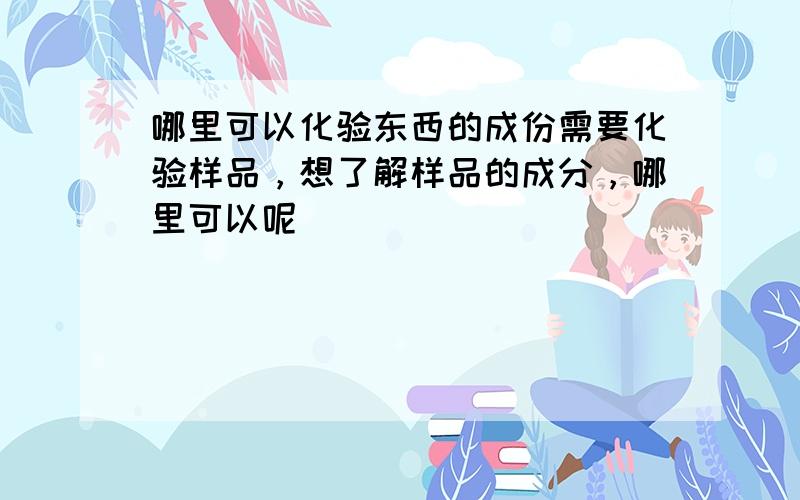 哪里可以化验东西的成份需要化验样品，想了解样品的成分，哪里可以呢